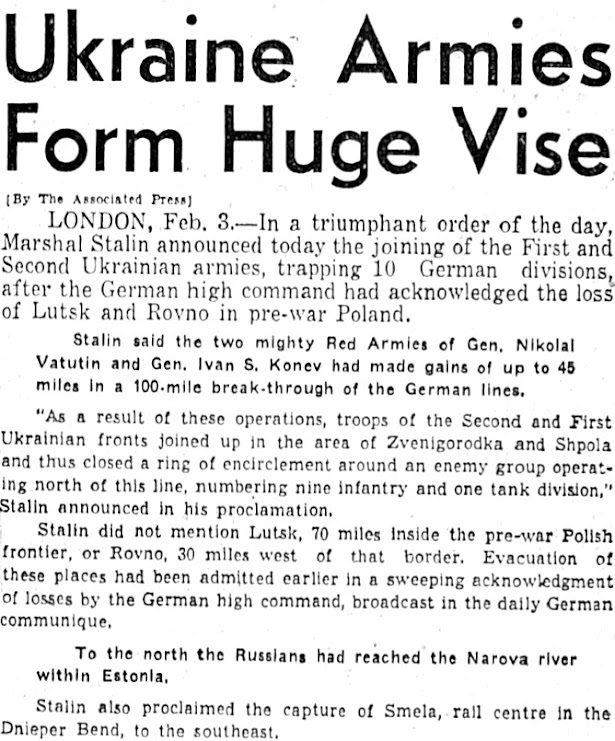 Ukraine Armies Form Huge Vise

[By The Associated Press]

LONDON, Feb. 3.—In a triumphant order of the day, Marshal Stalin announced today the joining of the First and Second Ukrainian armies, trapping 10 German divisions, after the German high command had acknowledged the loss of Lutsk and Rovno in pre-war Poland.

Stalin said the two mighty Red Armies of Gen. Nikolai Vatutin and Gen. Ivan S. Konev had made gains of up to 45 miles in a 100-mile break-through of the German lines.

"As a result of these operations, troops of the Second and First Ukrainian fronts joined up in the area of Zvenigorodka and Shpola and thus closed a ring of encirclement around an enemy group operating north of this line, numbering nine infantry and one tank division," Stalin announced in his proclamation.

Stalin did not mention Lutsk, 70 miles inside the pre-war Polish frontier, or Rovno, 30 miles west of that border. Evacuation of these places had been admitted earlier in a sweeping acknowledgment of losses by the German high command, broadcast in the daily German communique.

To the north the Russians had reached the Narova river within Estonia.

Stalin also proclaimed the capture of Smela, rail centre in the Dnieper Bend, to the southeast.